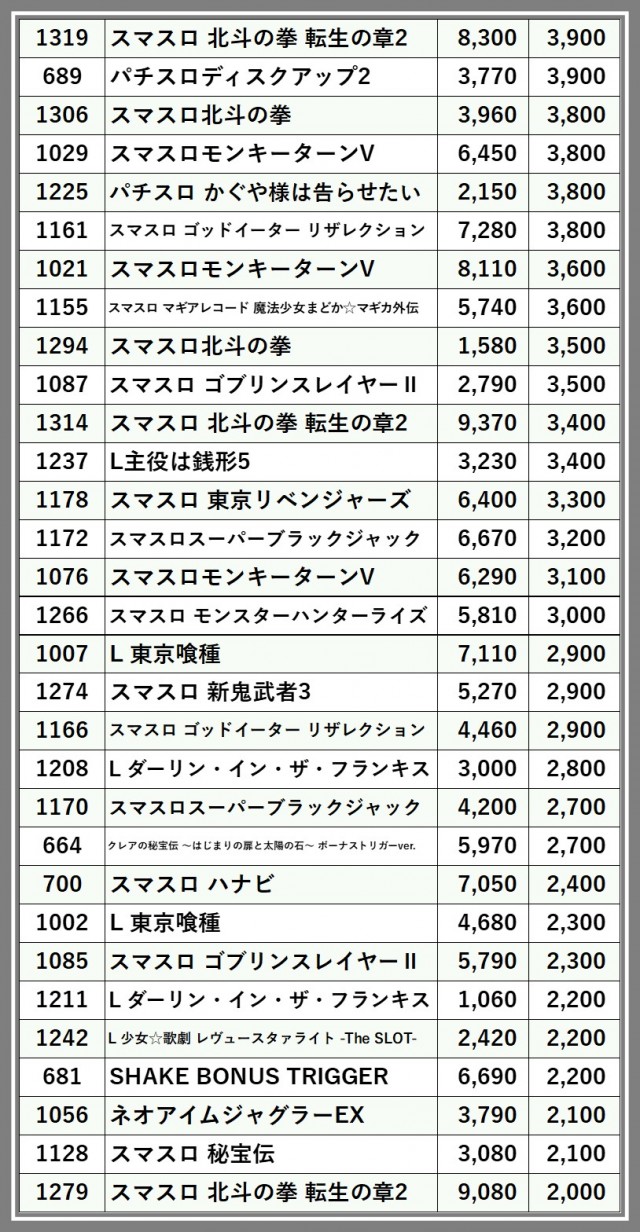 | 1319 | スマスロ 北斗の拳 転生の章2 | 8,300 | 3,900 |
|---|---|---|---|
| 689 | パチスロディスクアップ2 | 3,770 | 3,900 |
| 1306 | スマスロ北斗の拳 | 3,960 | 3,800 |
| 1029 | スマスロモンキーターンV | 6,450 | 3,800 |
| 1225 | パチスロ かぐや様は告らせたい | 2,150 | 3,800 |
| 1161 | スマスロ ゴッドイーター リザレクション | 7,280 | 3,800 |
| 1021 | スマスロモンキーターンV | 8,110 | 3,600 |
| 1155 | スマスロ マギアレコード 魔法少女まどか☆マギカ外伝 | 5,740 | 3,600 |
| 1294 | スマスロ北斗の拳 | 1,580 | 3,500 |
| 1087 | スマスロ ゴブリンスレイヤーII | 2,790 | 3,500 |
| 1314 | スマスロ 北斗の拳 転生の章2 | 9,370 | 3,400 |
| 1237 | L主役は銭形5 | 3,230 | 3,400 |
| 1178 | スマスロ 東京リベンジャーズ | 6,400 | 3,300 |
| 1172 | スマスロスーパーブラックジャック | 6,670 | 3,200 |
| 1076 | スマスロモンキーターンV | 6,290 | 3,100 |
| 1266 | スマスロ モンスターハンターライズ | 5,810 | 3,000 |
| 1007 | L 東京喰種 | 7,110 | 2,900 |
| 1274 | スマスロ 新鬼武者3 | 5,270 | 2,900 |
| 1166 | スマスロ ゴッドイーター リザレクション | 4,460 | 2,900 |
| 1208 | L ダーリン・イン・ザ・フランキス | 3,000 | 2,800 |
| 1170 | スマスロスーパーブラックジャック | 4,200 | 2,700 |
| 664 | クレアの秘宝伝 ～はじまりの扉と太陽の石～ ボーナストリガーver. | 5,970 | 2,700 |
| 700 | スマスロ ハナビ | 7,050 | 2,400 |
| 1002 | L 東京喰種 | 4,680 | 2,300 |
| 1085 | スマスロ ゴブリンスレイヤーII | 5,790 | 2,300 |
| 1211 | L ダーリン・イン・ザ・フランキス | 1,060 | 2,200 |
| 1242 | L 少女☆歌劇 レヴュースタァライト -The SLOT- | 2,420 | 2,200 |
| 681 | SHAKE BONUS TRIGGER | 6,690 | 2,200 |
| 1056 | ネオアイムジャグラーEX | 3,790 | 2,100 |
| 1128 | スマスロ 秘宝伝 | 3,080 | 2,100 |
| 1279 | スマスロ 北斗の拳 転生の章2 | 9,080 | 2,000 |